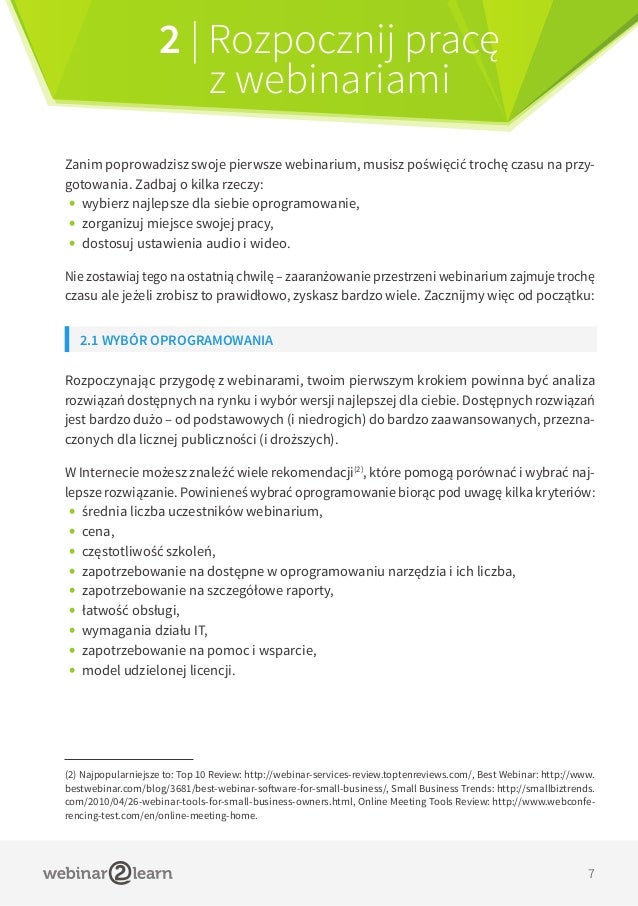 2 | Rozpocznij pracę z webinariami

Zanim poprowadzisz swoje pierwsze webinarium, musisz poświęcić trochę czasu na przygotowania. Zadbaj o kilka rzeczy:
• wybierz najlepsze dla siebie oprogramowanie,
• zorganizuj miejsce swojej pracy,
• dostosuj ustawienia audio i wideo.

Nie zostawiaj tego na ostatnią chwilę – zaaranżowanie przestrzeni webinarium zajmuje trochę czasu ale jeżeli zrobisz to prawidłowo, zyskasz bardzo wiele. Zacznijmy więc od początku:

2.1 WYBÓR OPROGRAMOWANIA

Rozpoczynając przygodę z webinarami, twoim pierwszym krokiem powinna być analiza rozwiązań dostępnych na rynku i wybór wersji najlepszej dla ciebie. Dostępnych rozwiązań jest bardzo dużo – od podstawowych (i niedrogich) do bardzo zaawansowanych, przeznaczonych dla licznej publiczności (i droższych).

W Internecie możesz znaleźć wiele rekomendacji$^{(2)}$, które pomogą porównać i wybrać najlepsze rozwiązanie. Powinieneś wybrać oprogramowanie biorąc pod uwagę kilka kryteriów:
• średnia liczba uczestników webinarium,
• cena,
• częstotliwość szkoleń,
• zapotrzebowanie na dostępne w oprogramowaniu narzędzia i ich liczba,
• zapotrzebowanie na szczegółowe raporty,
• łatwość obsługi,
• wymagania działu IT,
• zapotrzebowanie na pomoc i wsparcie,
• model udzielonej licencji.

(2) Najpopularniejsze to: Top 10 Review: http://webinar-services-review.toptenreviews.com/, Best Webinar: http://www.bestwebinar.com/blog/3681/best-webinar-software-for-small-business/, Small Business Trends: http://smallbiztrends.com/2010/04/26-webinar-tools-for-small-business-owners.html, Online Meeting Tools Review: http://www.webconferencing-test.com/en/online-meeting-home.

webinar2learn

7